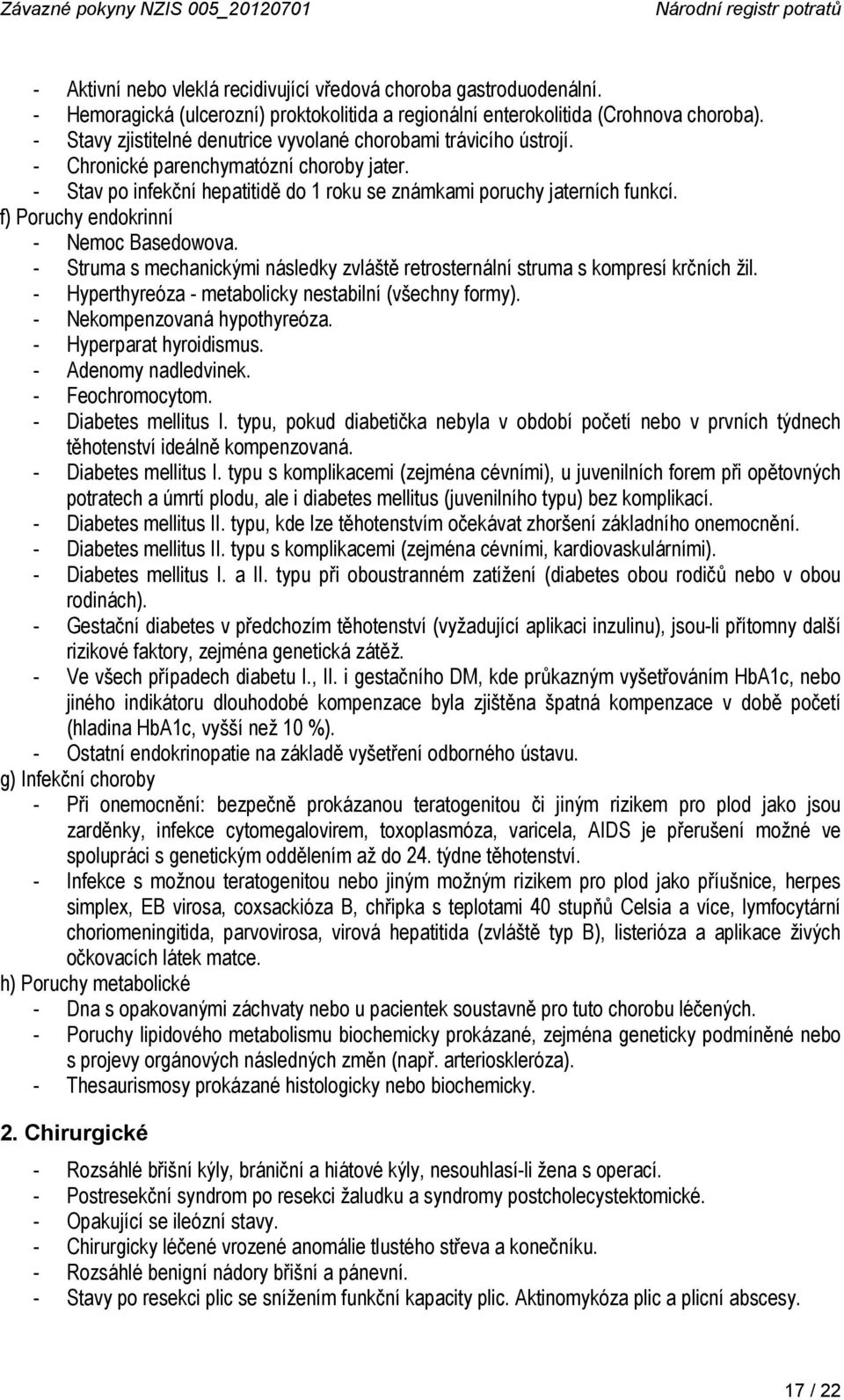 Závazné pokyny NZIS 005_20120701 Národní registr potratů

- Aktivní nebo vleklá recidivující vředová choroba gastroduodenální.
- Hemoragická (ulcerozní) proktokolitida a regionální enterokolitida (Crohnova choroba).
- Stavy zjistitelné denutrice vyvolané chorobami trávicího ústrojí.
- Chronické parenchymatózní choroby jater.
- Stav po infekční hepatitidě do 1 roku se známkami poruchy jaterních funkcí.

f) Poruchy endokrinní
- Nemoc Basedowova.
- Struma s mechanickými následky zvláště retrosternální struma s kompresí krčních žil.
- Hyperthyreóza - metabolicky nestabilní (všechny formy).
- Nekompenzovaná hypothyreóza.
- Hyperparat hyroidismus.
- Adenomy nadledvinek.
- Feochromocytom.
- Diabetes mellitus I. typu, pokud diabetička nebyla v období početí nebo v prvních týdnech těhotenství ideálně kompenzovaná.
- Diabetes mellitus I. typu s komplikacemi (zejména cévními), u juvenilních forem při opětovných potratech a úmrtí plodu, ale i diabetes mellitus (juvenilního typu) bez komplikací.
- Diabetes mellitus II. typu, kde lze těhotenstvím očekávat zhoršení základního onemocnění.
- Diabetes mellitus II. typu s komplikacemi (zejména cévními, kardiovaskulárními).
- Diabetes mellitus I. a II. typu při oboustranném zatížení (diabetes obou rodičů nebo v obou rodinách).
- Gestační diabetes v předchozím těhotenství (vyžadující aplikaci inzulinu), jsou-li přítomny další rizikové faktory, zejména genetická zátěž.
- Ve všech případech diabetu I., II. i gestačního DM, kde průkazným vyšetřováním HbA1c, nebo jiného indikátoru dlouhodobé kompenzace byla zjištěna špatná kompenzace v době početí (hladina HbA1c, vyšší než 10 %).
- Ostatní endokrinopatie na základě vyšetření odborného ústavu.

g) Infekční choroby
- Při onemocnění: bezpečně prokázanou teratogenitou či jiným rizikem pro plod jako jsou zarděnky, infekce cytomegalovirem, toxoplasmóza, varicela, AIDS je přerušení možné ve spolupráci s genetickým oddělením až do 24. týdne těhotenství.
- Infekce s možnou teratogenitou nebo jiným možným rizikem pro plod jako příušnice, herpes simplex, EB virosa, coxsackióza B, chřipka s teplotami 40 stupňů Celsia a více, lymfocytární choriomeningitida, parvovirosa, virová hepatitida (zvláště typ B), listerióza a aplikace živých očkovacích látek matce.

h) Poruchy metabolické
- Dna s opakovanými záchvaty nebo u pacientek soustavně pro tuto chorobu léčených.
- Poruchy lipidového metabolismu biochemicky prokázané, zejména geneticky podmíněné nebo s projevy orgánových následných změn (např. arterioskleróza).
- Thesaurismosy prokázané histologicky nebo biochemicky.

2. Chirurgické

- Rozsáhlé břišní kýly, brániční a hiátové kýly, nesouhlasí-li žena s operací.
- Postresekční syndrom po resekci žaludku a syndromy postcholecystektomické.
- Opakující se ileózní stavy.
- Chirurgicky léčené vrozené anomálie tlustého střeva a konečníku.
- Rozsáhlé benigní nádory břišní a pánevní.
- Stavy po resekci plic se snížením funkční kapacity plic. Aktinomykóza plic a plicní abscesy.

17 / 22